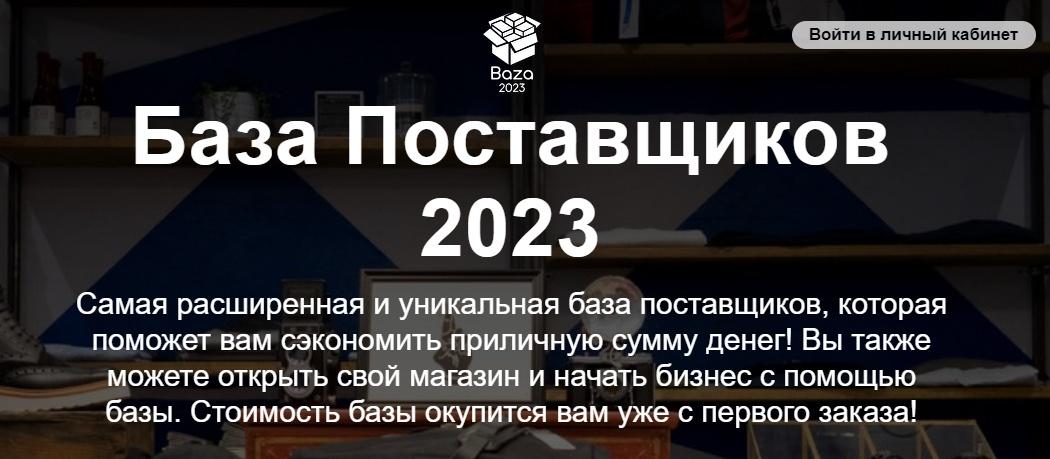 Baza
2023

Войти в личный кабинет

База Поставщиков 2023

Самая расширенная и уникальная база поставщиков, которая поможет вам сэкономить приличную сумму денег! Вы также можете открыть свой магазин и начать бизнес с помощью базы. Стоимость базы окупится вам уже с первого заказа!